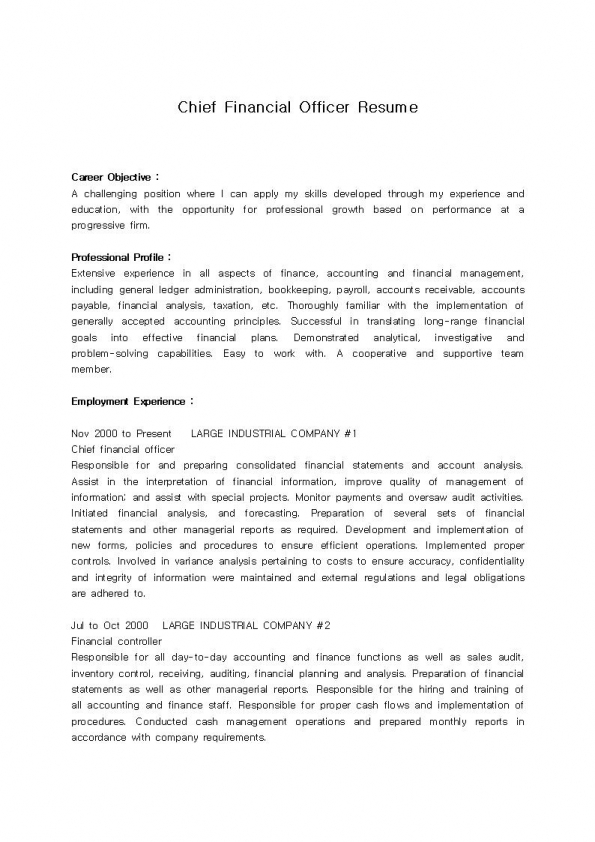 Chief Financial Officer Resume

Career Objective :
A challenging position where I can apply my skills developed through my experience and education, with the opportunity for professional growth based on performance at a progressive firm.

Professional Profile :
Extensive experience in all aspects of finance, accounting and financial management, including general ledger administration, bookkeeping, payroll, accounts receivable, accounts payable, financial analysis, taxation, etc. Thoroughly familiar with the implementation of generally accepted accounting principles. Successful in translating long-range financial goals into effective financial plans. Demonstrated analytical, investigative and problem-solving capabilities. Easy to work with. A cooperative and supportive team member.

Employment Experience :

Nov 2000 to Present LARGE INDUSTRIAL COMPANY #1
Chief financial officer
Responsible for and preparing consolidated financial statements and account analysis. Assist in the interpretation of financial information, improve quality of management of information; and assist with special projects. Monitor payments and oversaw audit activities. Initiated financial analysis, and forecasting. Preparation of several sets of financial statements and other managerial reports as required. Development and implementation of new forms, policies and procedures to ensure efficient operations. Implemented proper controls. Involved in variance analysis pertaining to costs to ensure accuracy, confidentiality and integrity of information were maintained and external regulations and legal obligations are adhered to.

Jul to Oct 2000 LARGE INDUSTRIAL COMPANY #2
Financial controller
Responsible for all day-to-day accounting and finance functions as well as sales audit, inventory control, receiving, auditing, financial planning and analysis. Preparation of financial statements as well as other managerial reports. Responsible for the hiring and training of all accounting and finance staff. Responsible for proper cash flows and implementation of procedures. Conducted cash management operations and prepared monthly reports in accordance with company requirements.